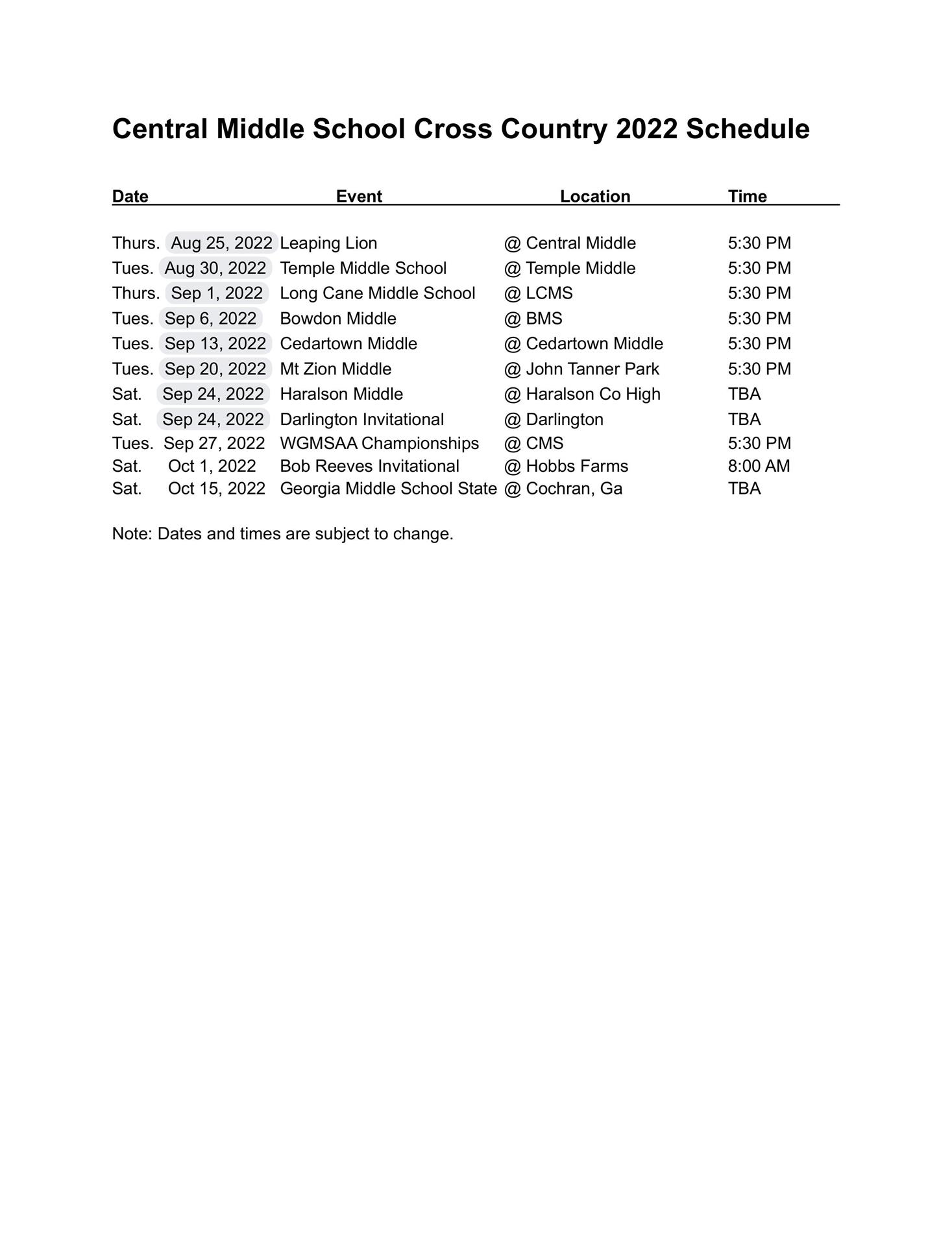 Central Middle School Cross Country 2022 Schedule

| Date | Event | Location | Time |
|---|---|---|---|
| Thurs. Aug 25, 2022 | Leaping Lion | @ Central Middle | 5:30 PM |
| Tues. Aug 30, 2022 | Temple Middle School | @ Temple Middle | 5:30 PM |
| Thurs. Sep 1, 2022 | Long Cane Middle School | @ LCMS | 5:30 PM |
| Tues. Sep 6, 2022 | Bowdon Middle | @ BMS | 5:30 PM |
| Tues. Sep 13, 2022 | Cedartown Middle | @ Cedartown Middle | 5:30 PM |
| Tues. Sep 20, 2022 | Mt Zion Middle | @ John Tanner Park | 5:30 PM |
| Sat. Sep 24, 2022 | Haralson Middle | @ Haralson Co High | TBA |
| Sat. Sep 24, 2022 | Darlington Invitational | @ Darlington | TBA |
| Tues. Sep 27, 2022 | WGMSAA Championships | @ CMS | 5:30 PM |
| Sat. Oct 1, 2022 | Bob Reeves Invitational | @ Hobbs Farms | 8:00 AM |
| Sat. Oct 15, 2022 | Georgia Middle School State | @ Cochran, Ga | TBA |

Note: Dates and times are subject to change.